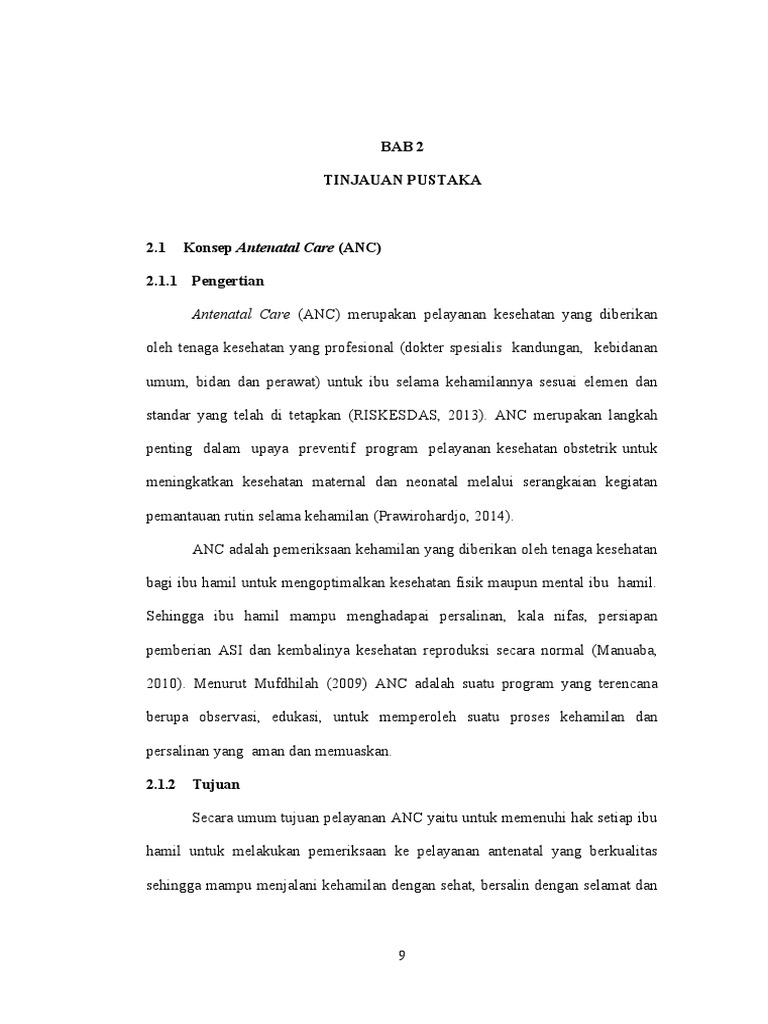 BAB 2

TINJAUAN PUSTAKA

2.1 Konsep Antenatal Care (ANC)

2.1.1 Pengertian

Antenatal Care (ANC) merupakan pelayanan kesehatan yang diberikan oleh tenaga kesehatan yang profesional (dokter spesialis kandungan, kebidanan umum, bidan dan perawat) untuk ibu selama kehamilannya sesuai elemen dan standar yang telah di tetapkan (RISKESDAS, 2013). ANC merupakan langkah penting dalam upaya preventif program pelayanan kesehatan obstetrik untuk meningkatkan kesehatan maternal dan neonatal melalui serangkaian kegiatan pemantauan rutin selama kehamilan (Prawirohardjo, 2014).

ANC adalah pemeriksaan kehamilan yang diberikan oleh tenaga kesehatan bagi ibu hamil untuk mengoptimalkan kesehatan fisik maupun mental ibu hamil. Sehingga ibu hamil mampu menghadapai persalinan, kala nifas, persiapan pemberian ASI dan kembalinya kesehatan reproduksi secara normal (Manuaba, 2010). Menurut Mufdhilah (2009) ANC adalah suatu program yang terencana berupa observasi, edukasi, untuk memperoleh suatu proses kehamilan dan persalinan yang aman dan memuaskan.

2.1.2 Tujuan

Secara umum tujuan pelayanan ANC yaitu untuk memenuhi hak setiap ibu hamil untuk melakukan pemeriksaan ke pelayanan antenatal yang berkualitas sehingga mampu menjalani kehamilan dengan sehat, bersalin dengan selamat dan

9